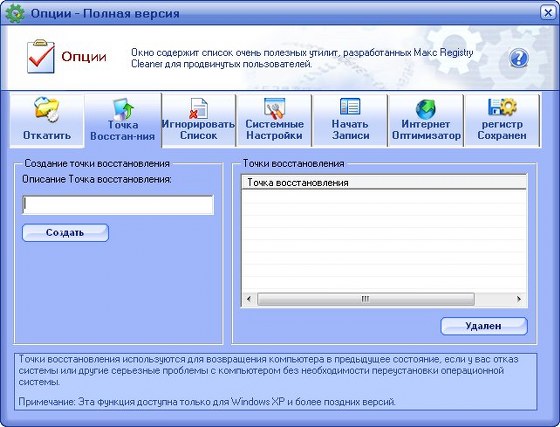 Опции - Полная версия

Опции

Окно содержит список очень полезных утилит, разработанных Макс Registry Cleaner для продвинутых пользователей.

Откатить

Точка Восстан-ния

Игнорировать Список

Системные Настройки

Начать Записи

Интернет Оптимизатор

регистр Сохранен

Создание точки восстановления

Описание Точка восстановления:

Создать

Точки восстановления

Точка восстановления

Удален

Точки восстановления используются для возвращения компьютера в предыдущее состояние, если у вас отказ системы или другие серьезные проблемы с компьютером без необходимости переустановки операционной системы.

Примечание: Эта функция доступна только для Windows XP и более поздних версий.